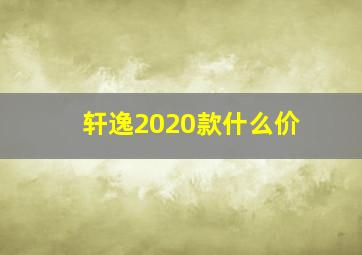 轩逸2020款什么价